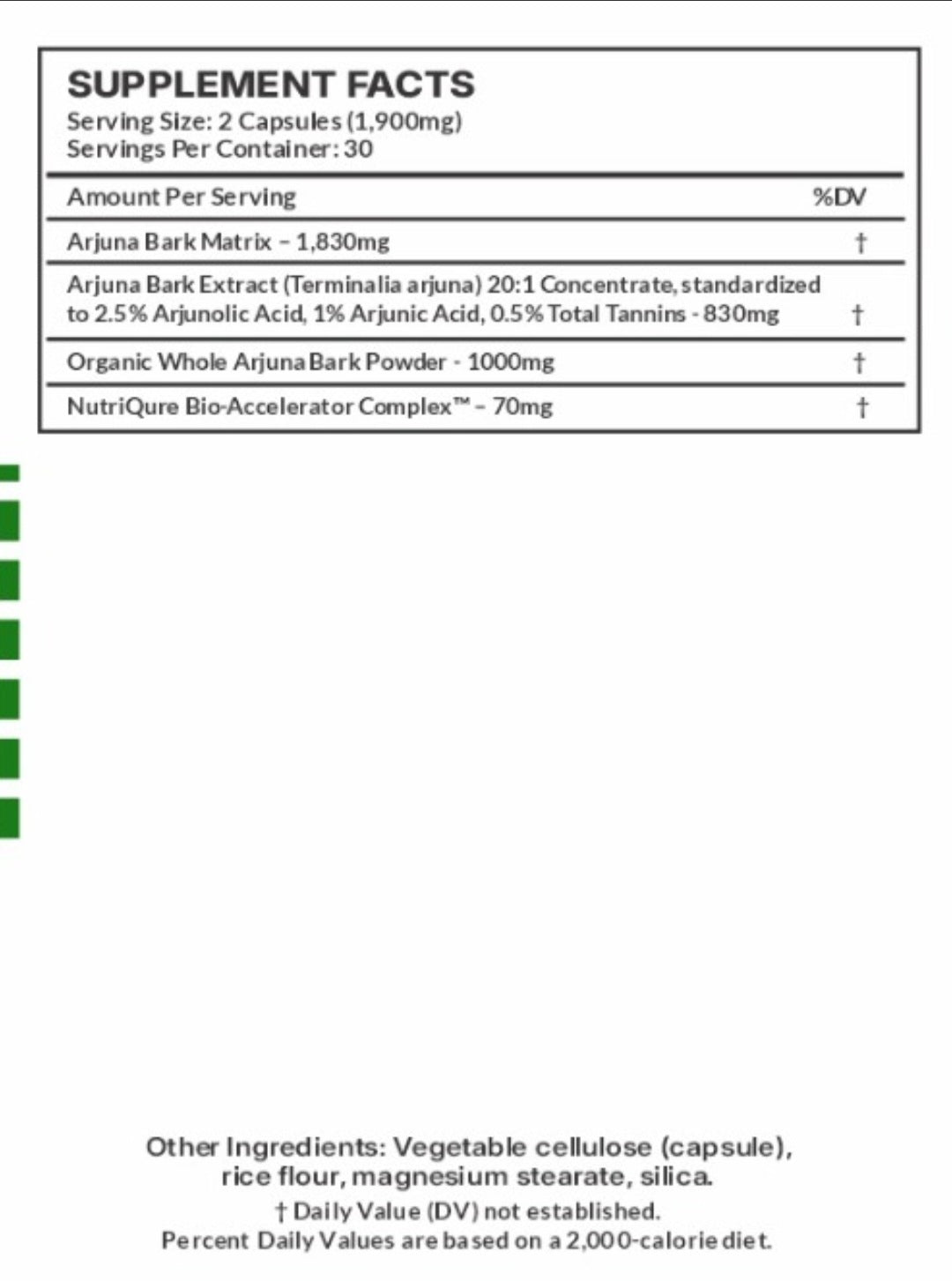 SUPPLEMENT FACTS
Serving Size: 2 Capsules (1,900mg)
Servings Per Container: 30

| Amount Per Serving | %DV |
|---|---|
| Arjuna Bark Matrix – 1,830mg | † |
| Arjuna Bark Extract (Terminalia arjuna) 20:1 Concentrate, standardized to 2.5% Arjunolic Acid, 1% Arjunic Acid, 0.5% Total Tannins - 830mg | † |
| Organic Whole Arjuna Bark Powder - 1000mg | † |
| NutriQure Bio-Accelerator Complex™ – 70mg | † |

Other Ingredients: Vegetable cellulose (capsule), rice flour, magnesium stearate, silica.
† Daily Value (DV) not established.
Percent Daily Values are based on a 2,000-calorie diet.